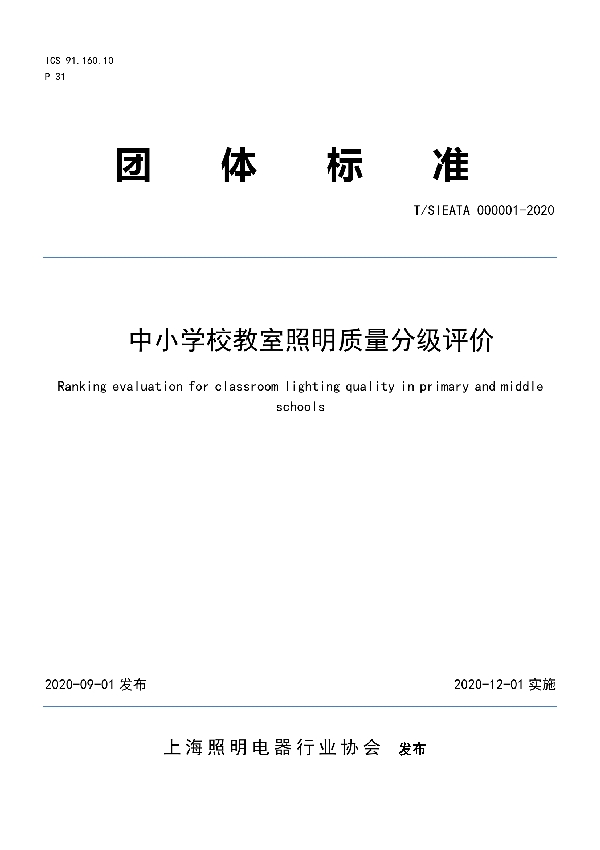 ICS 91.160.10
P 31

团 体 标 准

T/SIEATA 000001-2020

中小学校教室照明质量分级评价

Ranking evaluation for classroom lighting quality in primary and middle schools

2020-09-01 发布

2020-12-01 实施

上海照明电器行业协会 发布